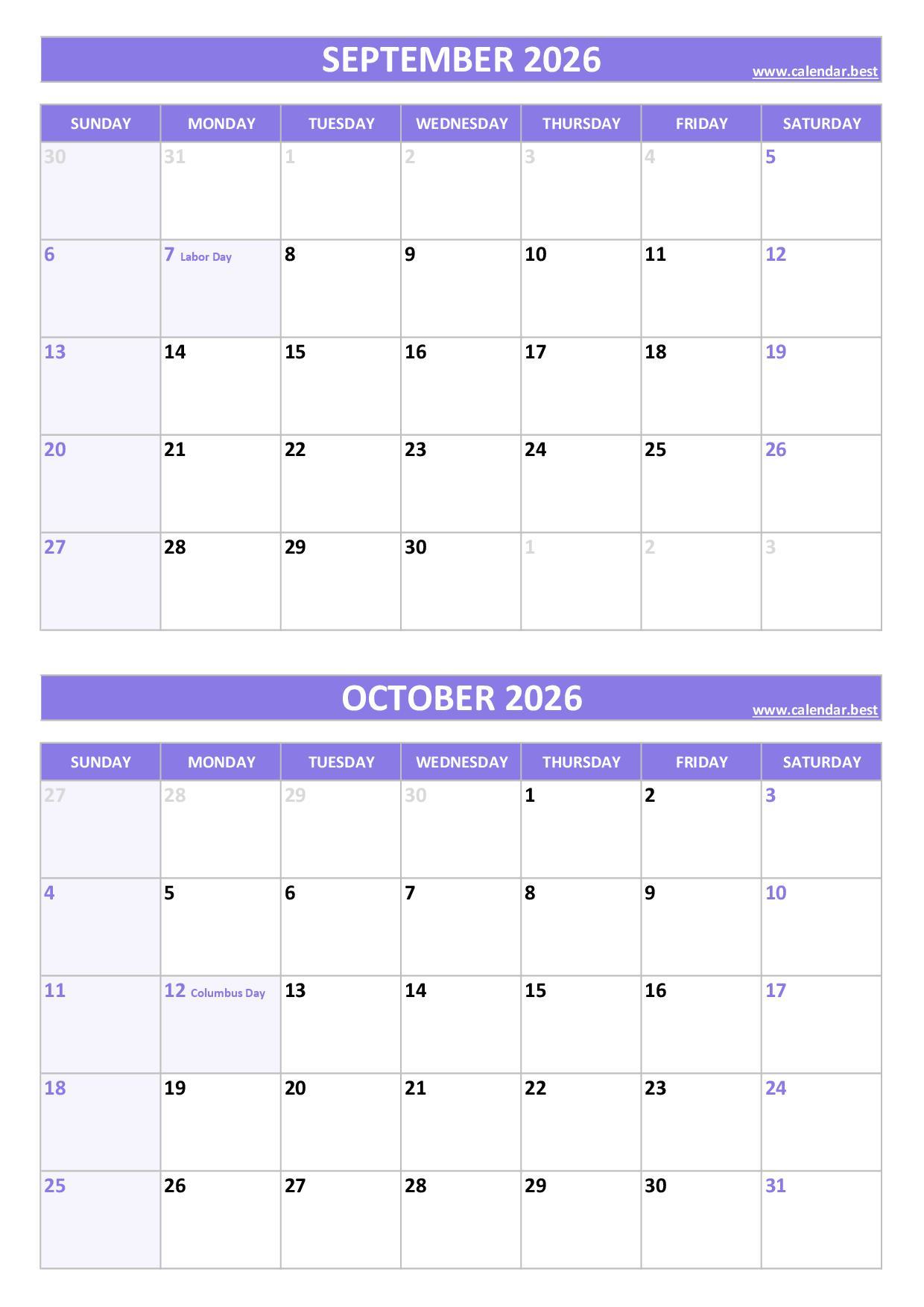 SEPTEMBER 2026
www.calendar.best

| SUNDAY | MONDAY | TUESDAY | WEDNESDAY | THURSDAY | FRIDAY | SATURDAY |
|---|---|---|---|---|---|---|
| 30 | 31 | 1 | 2 | 3 | 4 | 5 |
| 6 | 7 Labor Day | 8 | 9 | 10 | 11 | 12 |
| 13 | 14 | 15 | 16 | 17 | 18 | 19 |
| 20 | 21 | 22 | 23 | 24 | 25 | 26 |
| 27 | 28 | 29 | 30 | 1 | 2 | 3 |

OCTOBER 2026
www.calendar.best

| SUNDAY | MONDAY | TUESDAY | WEDNESDAY | THURSDAY | FRIDAY | SATURDAY |
|---|---|---|---|---|---|---|
| 27 | 28 | 29 | 30 | 1 | 2 | 3 |
| 4 | 5 | 6 | 7 | 8 | 9 | 10 |
| 11 | 12 Columbus Day | 13 | 14 | 15 | 16 | 17 |
| 18 | 19 | 20 | 21 | 22 | 23 | 24 |
| 25 | 26 | 27 | 28 | 29 | 30 | 31 |